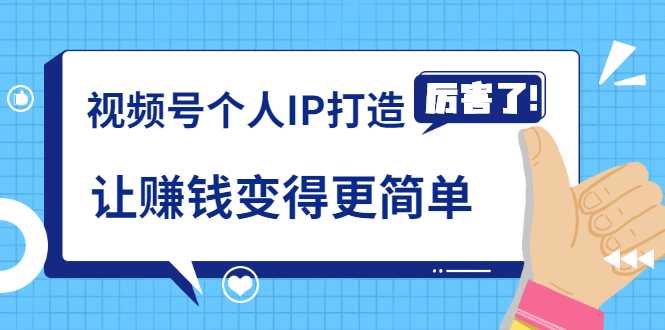 视频号个人IP打造

厉害了!

让赚钱变得更简单